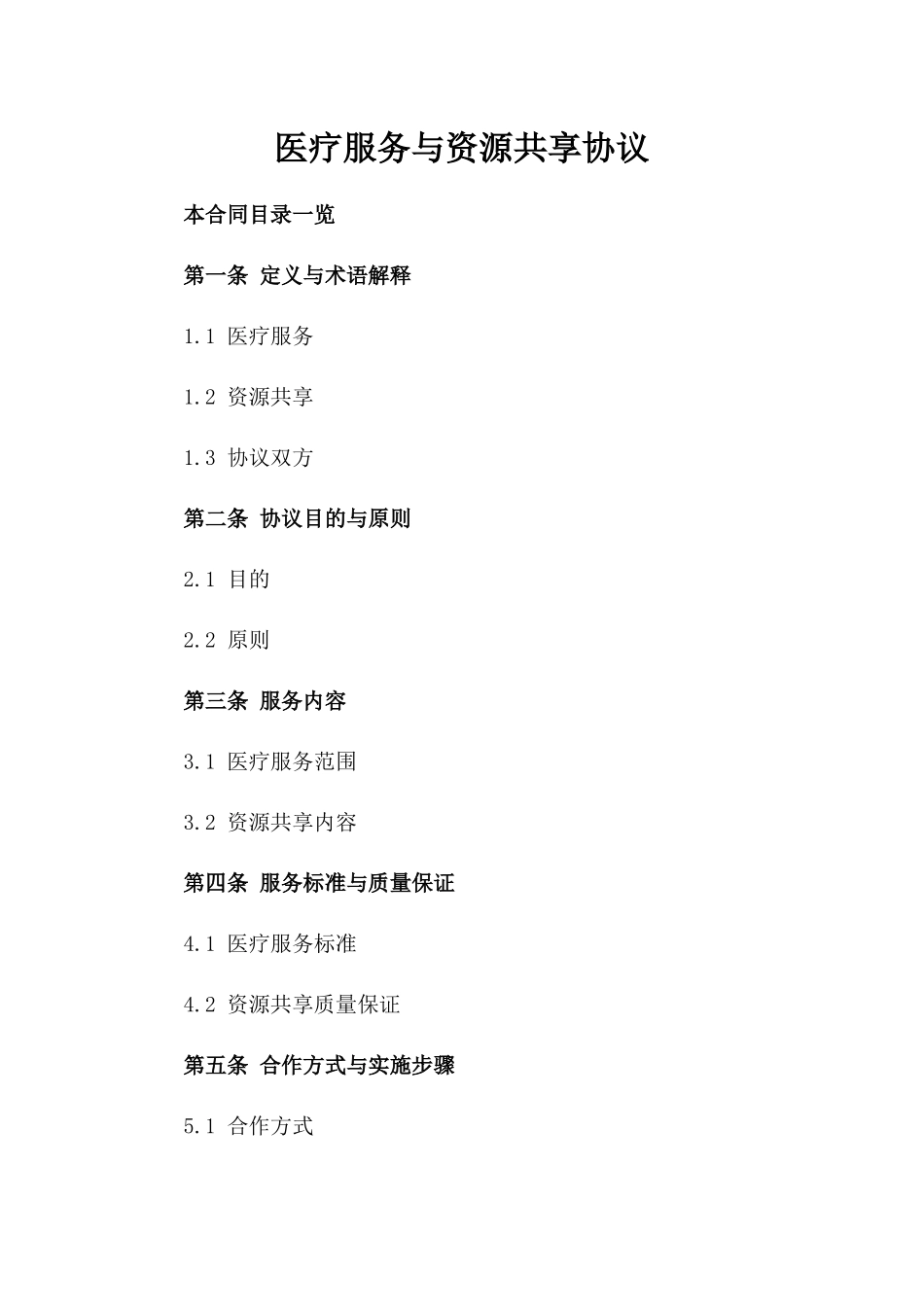 医疗服务与资源共享协议

本合同目录一览

第一条 定义与术语解释

1.1 医疗服务

1.2 资源共享

1.3 协议双方

第二条 协议目的与原则

2.1 目的

2.2 原则

第三条 服务内容

3.1 医疗服务范围

3.2 资源共享内容

第四条 服务标准与质量保证

4.1 医疗服务标准

4.2 资源共享质量保证

第五条 合作方式与实施步骤

5.1 合作方式